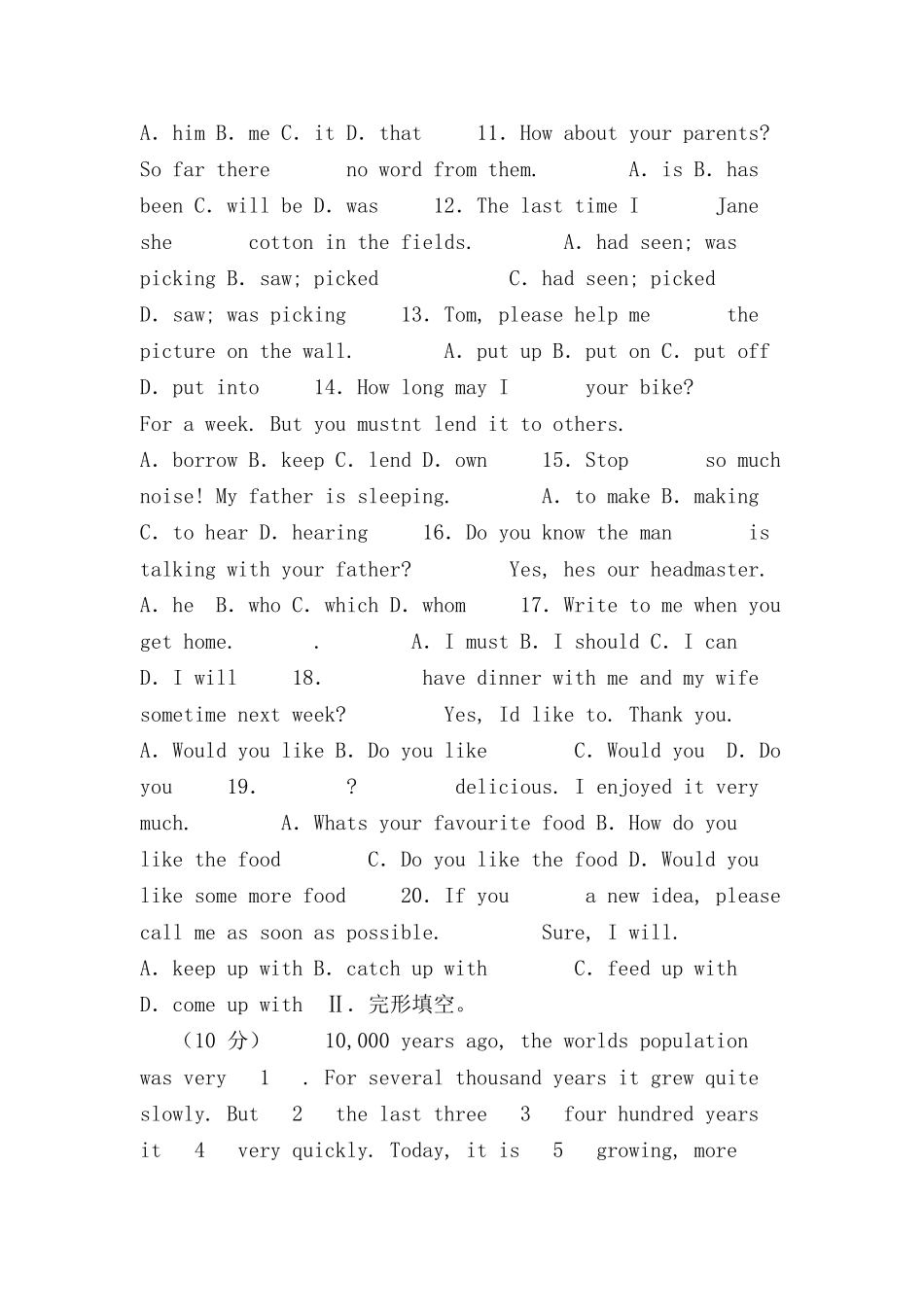 A. him B. me C. it D. that 11. How about your parents? So far there no word from them. A. is B. has been C. will be D. was 12. The last time I Jane she cotton in the fields. A. had seen; was picking B. saw; picked C. had seen; picked D. saw; was picking 13. Tom, please help me the picture on the wall. A. put up B. put on C. put off D. put into 14. How long may I your bike? For a week. But you mustnt lend it to others. A. borrow B. keep C. lend D. own 15. Stop so much noise! My father is sleeping. A. to make B. making C. to hear D. hearing 16. Do you know the man is talking with your father? Yes, hes our headmaster. A. he B. who C. which D. whom 17. Write to me when you get home. . A. I must B. I should C. I can D. I will 18. have dinner with me and my wife sometime next week? Yes, Id like to. Thank you. A. Would you like B. Do you like C. Would you D. Do you 19. ? delicious. I enjoyed it very much. A. Whats your favourite food B. How do you like the food C. Do you like the food D. Would you like some more food 20. If you a new idea, please call me as soon as possible. Sure, I will. A. keep up with B. catch up with C. feed up with D. come up with Ⅱ. 完形填空。

（10 分） 10,000 years ago, the worlds population was very 1 . For several thousand years it grew quite slowly. But 2 the last three 3 four hundred years it 4 very quickly. Today, it is 5 growing, more